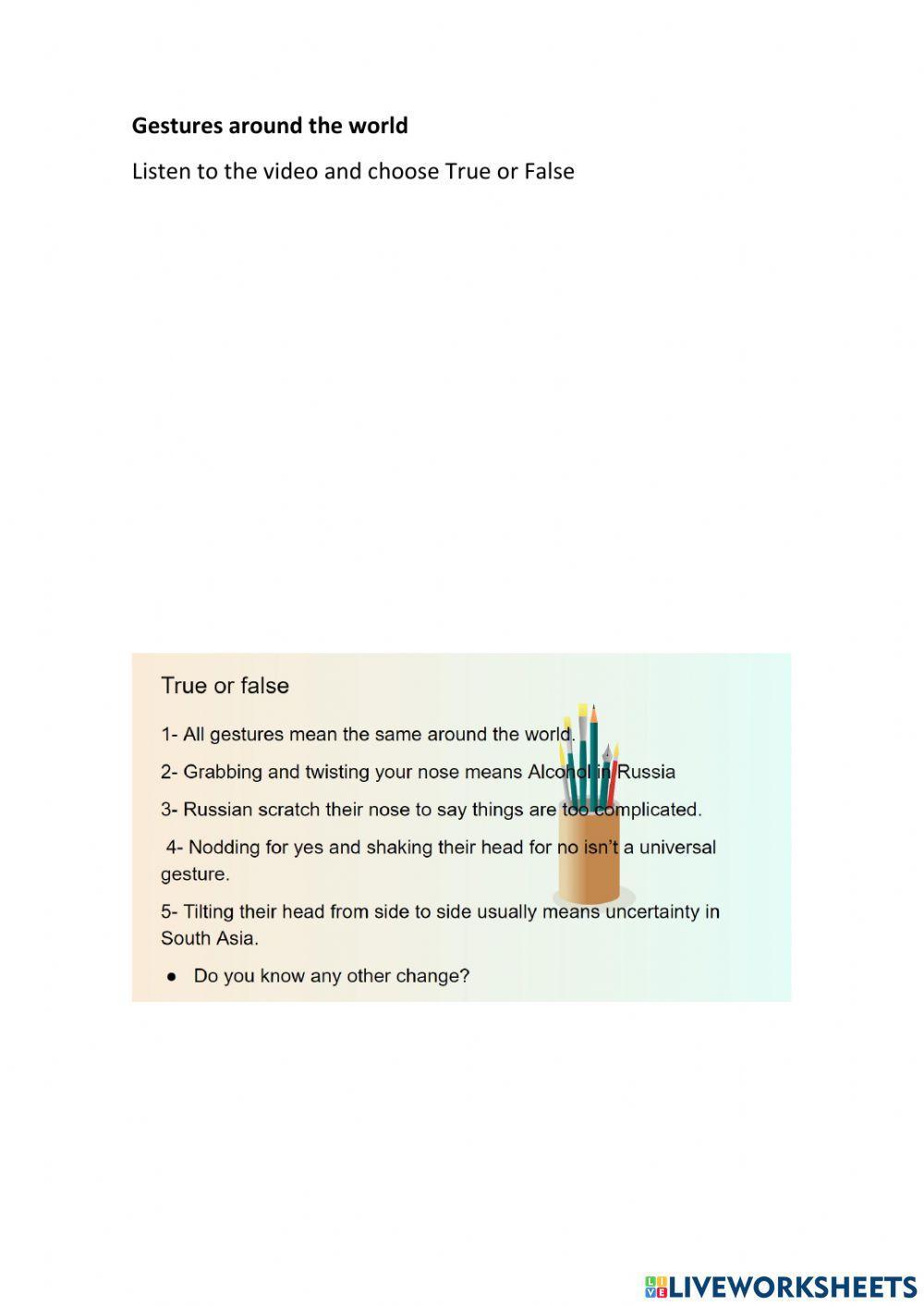 Gestures around the world

Listen to the video and choose True or False

True or false

1- All gestures mean the same around the world.

2- Grabbing and twisting your nose means Alcohol in Russia

3- Russian scratch their nose to say things are too complicated.

4- Nodding for yes and shaking their head for no isn't a universal gesture.

5- Tilting their head from side to side usually means uncertainty in South Asia.

• Do you know any other change?

LIVEWORKSHEETS